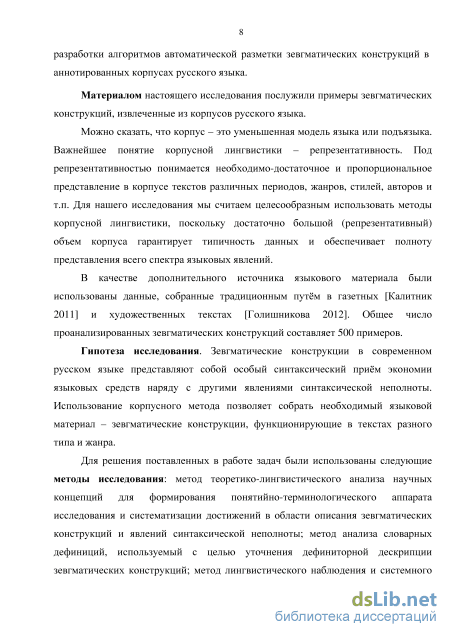 8

разработки алгоритмов автоматической разметки зевгматических конструкций в аннотированных корпусах русского языка.

Материалом настоящего исследования послужили примеры зевгматических конструкций, извлеченные из корпусов русского языка.

Можно сказать, что корпус – это уменьшенная модель языка или подъязыка. Важнейшее понятие корпусной лингвистики – репрезентативность. Под репрезентативностью понимается необходимо-достаточное и пропорциональное представление в корпусе текстов различных периодов, жанров, стилей, авторов и т.п. Для нашего исследования мы считаем целесообразным использовать методы корпусной лингвистики, поскольку достаточно большой (репрезентативный) объем корпуса гарантирует типичность данных и обеспечивает полноту представления всего спектра языковых явлений.

В качестве дополнительного источника языкового материала были использованы данные, собранные традиционным путём в газетных [Калитник 2011] и художественных текстах [Голишникова 2012]. Общее число проанализированных зевгматических конструкций составляет 500 примеров.

Гипотеза исследования. Зевгматические конструкции в современном русском языке представляют собой особый синтаксический приём экономии языковых средств наряду с другими явлениями синтаксической неполноты. Использование корпусного метода позволяет собрать необходимый языковой материал – зевгматические конструкции, функционирующие в текстах разного типа и жанра.

Для решения поставленных в работе задач были использованы следующие методы исследования: метод теоретико-лингвистического анализа научных концепций для формирования понятийно-терминологического аппарата исследования и систематизации достижений в области описания зевгматических конструкций и явлений синтаксической неполноты; метод анализа словарных дефиниций, используемый с целью уточнения дефиниторной дескрипции зевгматических конструкций; метод лингвистического наблюдения и системного

dsLib.net
библиотека диссертаций